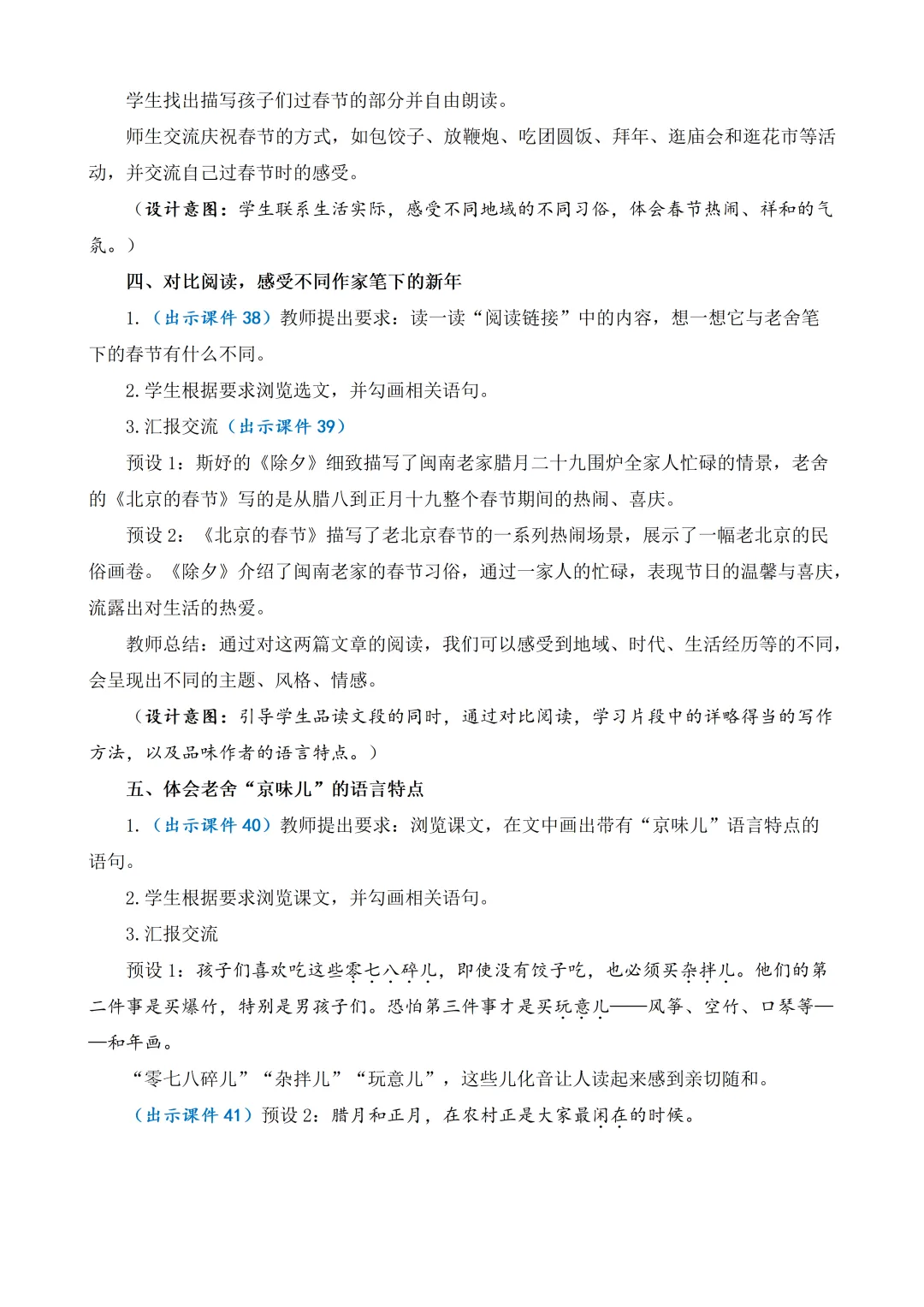 学生找出描写孩子们过春节的部分并自由朗读。

师生交流庆祝春节的方式，如包饺子、放鞭炮、吃团圆饭、拜年、逛庙会和逛花市等活动，并交流自己过春节时的感受。

（设计意图：学生联系生活实际，感受不同地域的不同习俗，体会春节热闹、祥和的气氛。）

四、对比阅读，感受不同作家笔下的新年

1.（出示课件 38）教师提出要求：读一读“阅读链接”中的内容，想一想它与老舍笔下的春节有什么不同。

2.学生根据要求浏览选文，并勾画相关语句。

3.汇报交流（出示课件 39）

预设 1：斯妤的《除夕》细致描写了闽南老家腊月二十九围炉全家人忙碌的情景，老舍的《北京的春节》写的是从腊八到正月十九整个春节期间的热闹、喜庆。

预设 2：《北京的春节》描写了老北京春节的一系列热闹场景，展示了一幅老北京的民俗画卷。《除夕》介绍了闽南老家的春节习俗，通过一家人的忙碌，表现节日的温馨与喜庆，流露出对生活的热爱。

教师总结：通过对这两篇文章的阅读，我们可以感受到地域、时代、生活经历等的不同，会呈现出不同的主题、风格、情感。

（设计意图：引导学生品读文段的同时，通过对比阅读，学习片段中的详略得当的写作方法，以及品味作者的语言特点。）

五、体会老舍“京味儿”的语言特点

1.（出示课件 40）教师提出要求：浏览课文，在文中画出带有“京味儿”语言特点的语句。

2.学生根据要求浏览课文，并勾画相关语句。

3.汇报交流

预设 1：孩子们喜欢吃这些零七八碎儿，即使没有饺子吃，也必须买杂拌儿。他们的第二件事是买爆竹，特别是男孩子们。恐怕第三件事才是买玩意儿——风筝、空竹、口琴等——和年画。

“零七八碎儿”“杂拌儿”“玩意儿”，这些儿化音让人读起来感到亲切随和。

（出示课件 41）预设 2：腊月和正月，在农村正是大家最闲在的时候。